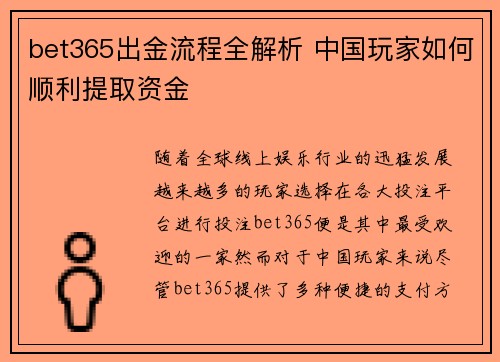 bet365出金流程全解析 中国玩家如何顺利提取资金

随着全球线上娱乐行业的迅猛发展越来越多的玩家选择在各大投注平台进行投注bet365便是其中最受欢迎的一家然而对于中国玩家来说尽管bet365提供了多种便捷的支付方